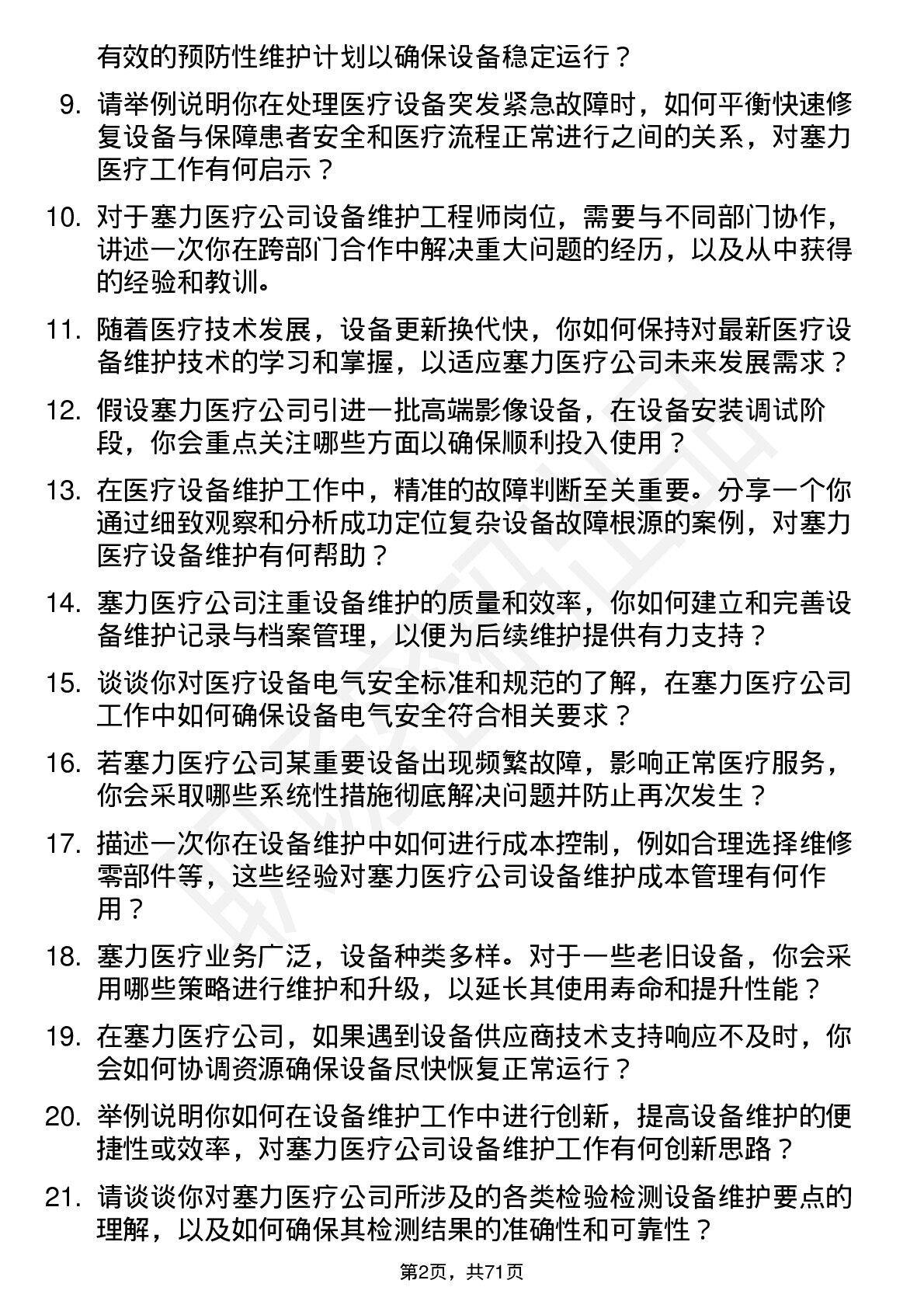 有效的预防性维护计划以确保设备稳定运行？

9. 请举例说明你在处理医疗设备突发紧急故障时，如何平衡快速修复设备与保障患者安全和医疗流程正常进行之间的关系，对塞力医疗工作有何启示？

10. 对于塞力医疗公司设备维护工程师岗位，需要与不同部门协作，讲述一次你在跨部门合作中解决重大问题的经历，以及从中获得的经验和教训。

11. 随着医疗技术发展，设备更新换代快，你如何保持对最新医疗设备维护技术的学习和掌握，以适应塞力医疗公司未来发展需求？

12. 假设塞力医疗公司引进一批高端影像设备，在设备安装调试阶段，你会重点关注哪些方面以确保顺利投入使用？

13. 在医疗设备维护工作中，精准的故障判断至关重要。分享一个你通过细致观察和分析成功定位复杂设备故障根源的案例，对塞力医疗设备维护有何帮助？

14. 塞力医疗公司注重设备维护的质量和效率，你如何建立和完善设备维护记录与档案管理，以便为后续维护提供有力支持？

15. 谈谈你对医疗设备电气安全标准和规范的了解，在塞力医疗公司工作中如何确保设备电气安全符合相关要求？

16. 若塞力医疗公司某重要设备出现频繁故障，影响正常医疗服务，你会采取哪些系统性措施彻底解决问题并防止再次发生？

17. 描述一次你在设备维护中如何进行成本控制，例如合理选择维修零部件等，这些经验对塞力医疗公司设备维护成本管理有何作用？

18. 塞力医疗业务广泛，设备种类多样。对于一些老旧设备，你会采用哪些策略进行维护和升级，以延长其使用寿命和提升性能？

19. 在塞力医疗公司，如果遇到设备供应商技术支持响应不及时，你会如何协调资源确保设备尽快恢复正常运行？

20. 举例说明你如何在设备维护工作中进行创新，提高设备维护的便捷性或效率，对塞力医疗公司设备维护工作有何创新思路？

21. 请谈谈你对塞力医疗公司所涉及的各类检验检测设备维护要点的理解，以及如何确保其检测结果的准确性和可靠性？

第2页，共71页